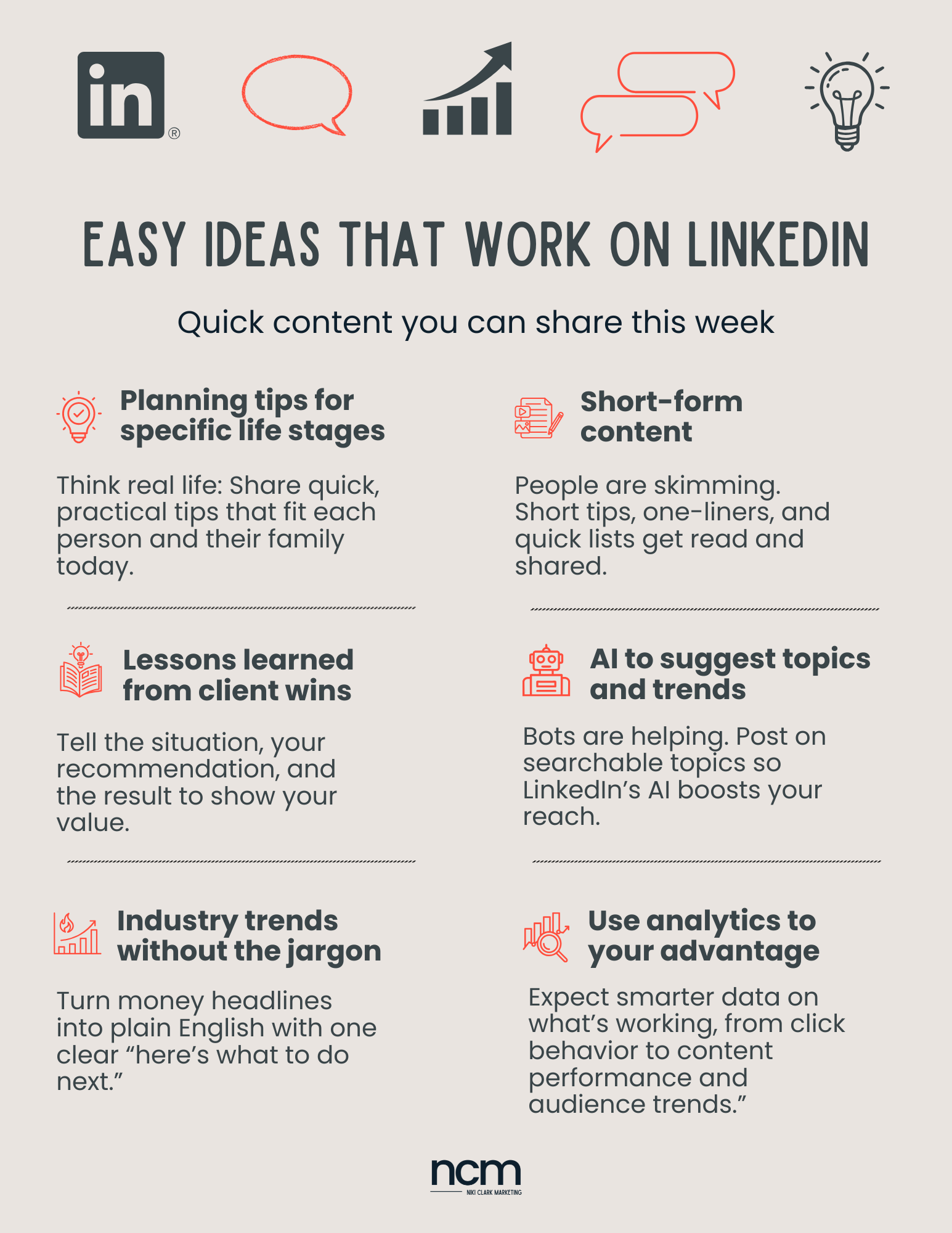 in®

EASY IDEAS THAT WORK ON LINKEDIN

Quick content you can share this week

Planning tips for specific life stages

Think real life: Share quick, practical tips that fit each person and their family today.

Lessons learned from client wins

Tell the situation, your recommendation, and the result to show your value.

Industry trends without the jargon

Turn money headlines into plain English with one clear "here's what to do next."

Short-form content

People are skimming. Short tips, one-liners, and quick lists get read and shared.

AI to suggest topics and trends

Bots are helping. Post on searchable topics so LinkedIn's AI boosts your reach.

Use analytics to your advantage

Expect smarter data on what's working, from click behavior to content performance and audience trends."

ncm
NIKI CLARK MARKETING